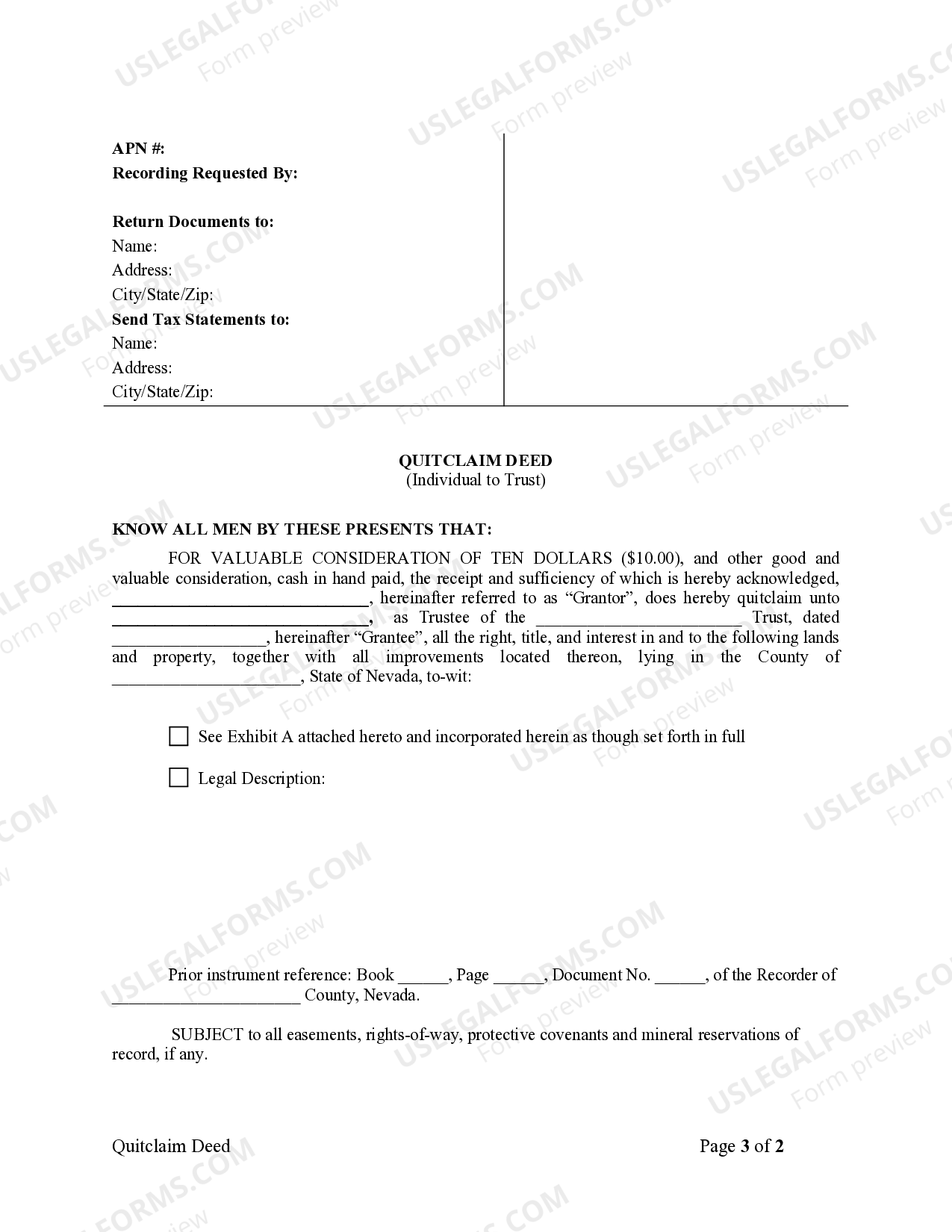 APN #:
Recording Requested By:

Return Documents to:
Name:
Address:
City/State/Zip:
Send Tax Statements to:
Name:
Address:
City/State/Zip:

QUITCLAIM DEED
(Individual to Trust)

KNOW ALL MEN BY THESE PRESENTS THAT:

FOR VALUABLE CONSIDERATION OF TEN DOLLARS ($10.00), and other good and valuable consideration, cash in hand paid, the receipt and sufficiency of which is hereby acknowledged, ____, hereinafter referred to as "Grantor", does hereby quitclaim unto ____, as Trustee of the ____ Trust, dated ____, hereinafter "Grantee", all the right, title, and interest in and to the following lands and property, together with all improvements located thereon, lying in the County of ____, State of Nevada, to-wit:

☐ See Exhibit A attached hereto and incorporated herein as though set forth in full

☐ Legal Description:

Prior instrument reference: Book ____, Page ____, Document No. ____, of the Recorder of ____ County, Nevada.

SUBJECT to all easements, rights-of-way, protective covenants and mineral reservations of record, if any.

Quitclaim Deed
Page 3 of 2

USLEGALFORMS.COM
Form preview